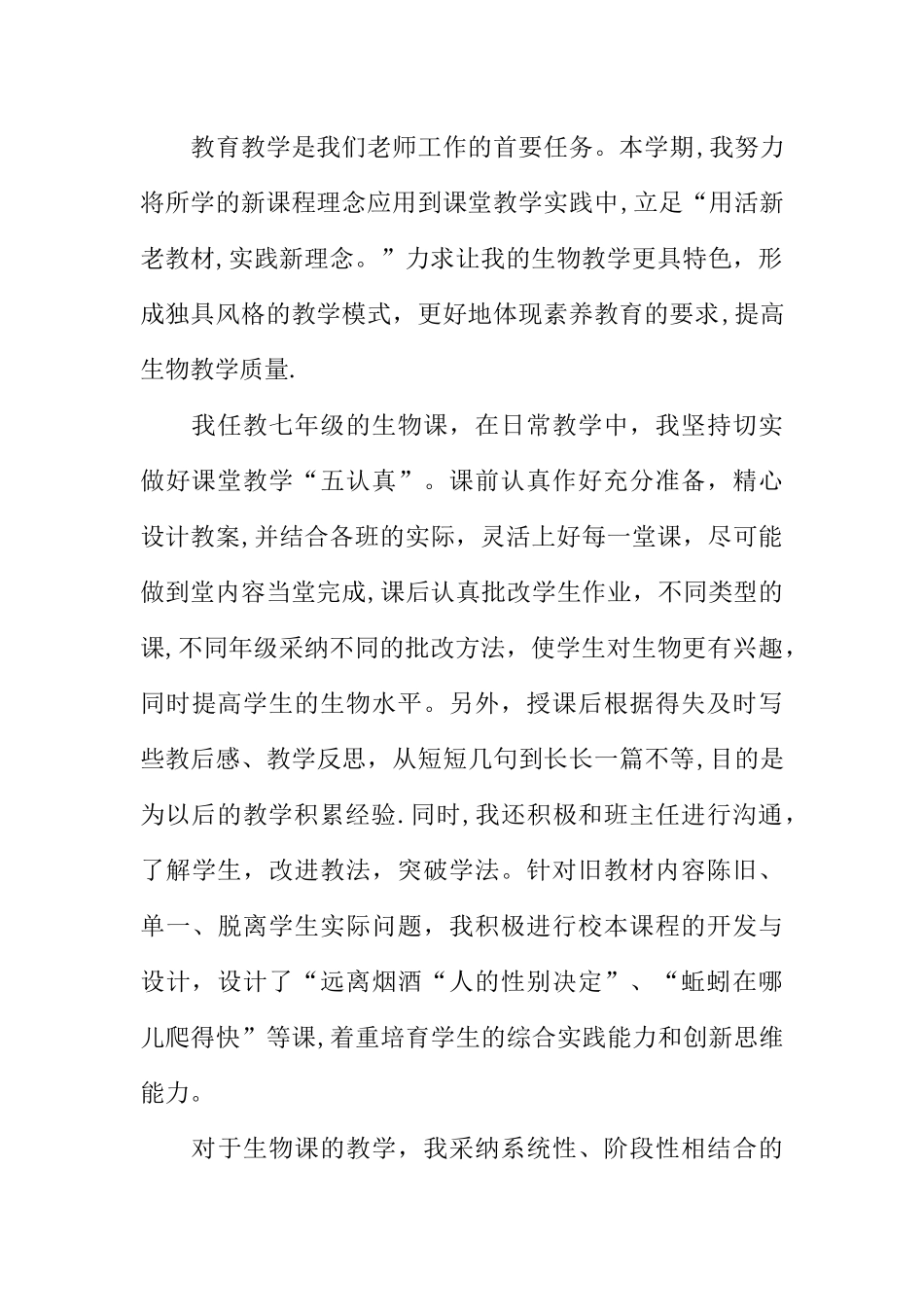 教育教学是我们老师工作的首要任务。本学期,我努力将所学的新课程理念应用到课堂教学实践中,立足“用活新老教材,实践新理念。”力求让我的生物教学更具特色，形成独具风格的教学模式，更好地体现素养教育的要求,提高生物教学质量.

我任教七年级的生物课，在日常教学中，我坚持切实做好课堂教学“五认真”。课前认真作好充分准备，精心设计教案,并结合各班的实际，灵活上好每一堂课，尽可能做到堂内容当堂完成,课后认真批改学生作业，不同类型的课,不同年级采纳不同的批改方法，使学生对生物更有兴趣，同时提高学生的生物水平。另外，授课后根据得失及时写些教后感、教学反思，从短短几句到长长一篇不等,目的是为以后的教学积累经验.同时,我还积极和班主任进行沟通，了解学生，改进教法，突破学法。针对旧教材内容陈旧、单一、脱离学生实际问题，我积极进行校本课程的开发与设计，设计了“远离烟酒“人的性别决定”、“蚯蚓在哪儿爬得快”等课,着重培育学生的综合实践能力和创新思维能力。

对于生物课的教学，我采纳系统性、阶段性相结合的